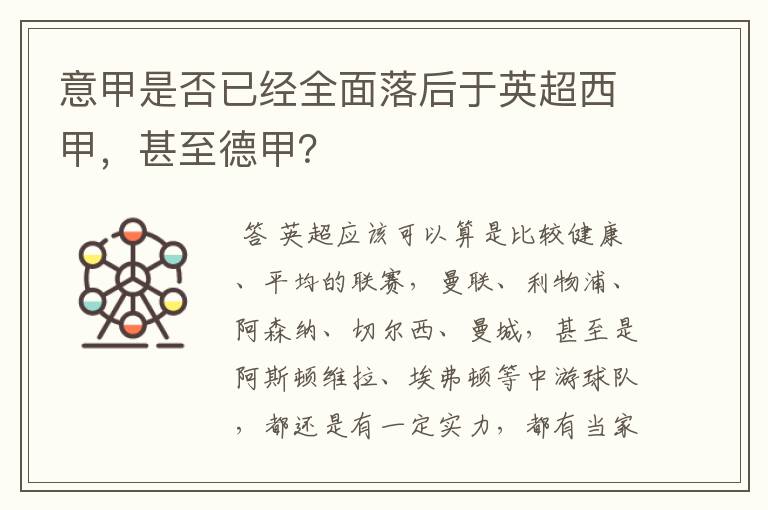 意甲是否已经全面落后于英超西甲，甚至德甲?

答 英超应该可以算是比较健康、平均的联赛，曼联、利物浦、阿森纳、切尔西、曼城，甚至是阿斯顿维拉、埃弗顿等中游球队，都还是有一定实力，都有当家